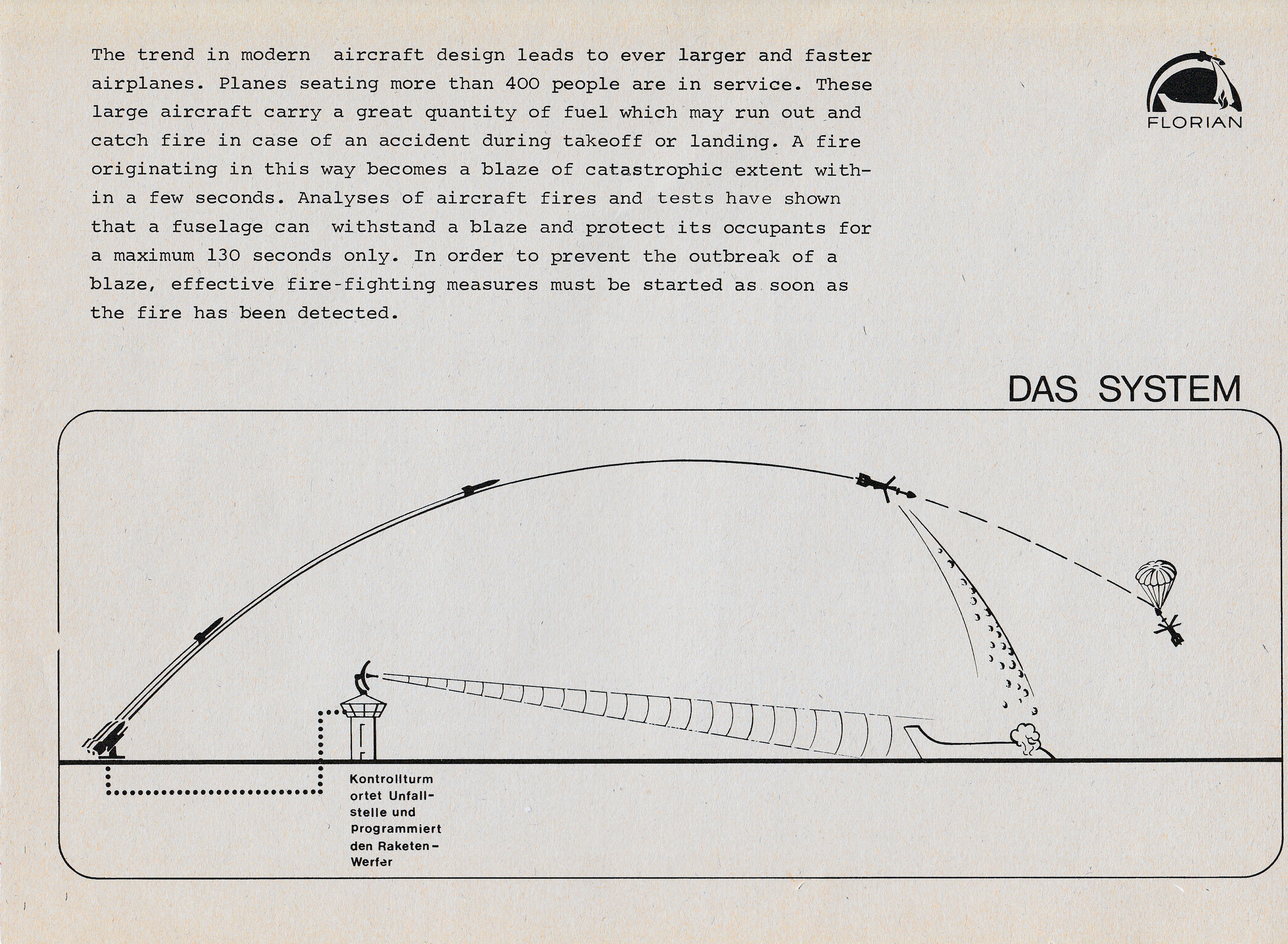 The trend in modern aircraft design leads to ever larger and faster airplanes. Planes seating more than 400 people are in service. These large aircraft carry a great quantity of fuel which may run out and catch fire in case of an accident during takeoff or landing. A fire originating in this way becomes a blaze of catastrophic extent within a few seconds. Analyses of aircraft fires and tests have shown that a fuselage can withstand a blaze and protect its occupants for a maximum 130 seconds only. In order to prevent the outbreak of a blaze, effective fire-fighting measures must be started as soon as the fire has been detected.

FLORIAN

DAS SYSTEM

Kontrollturm ortet Unfallstelle und programmiert den Raketen-Werfer